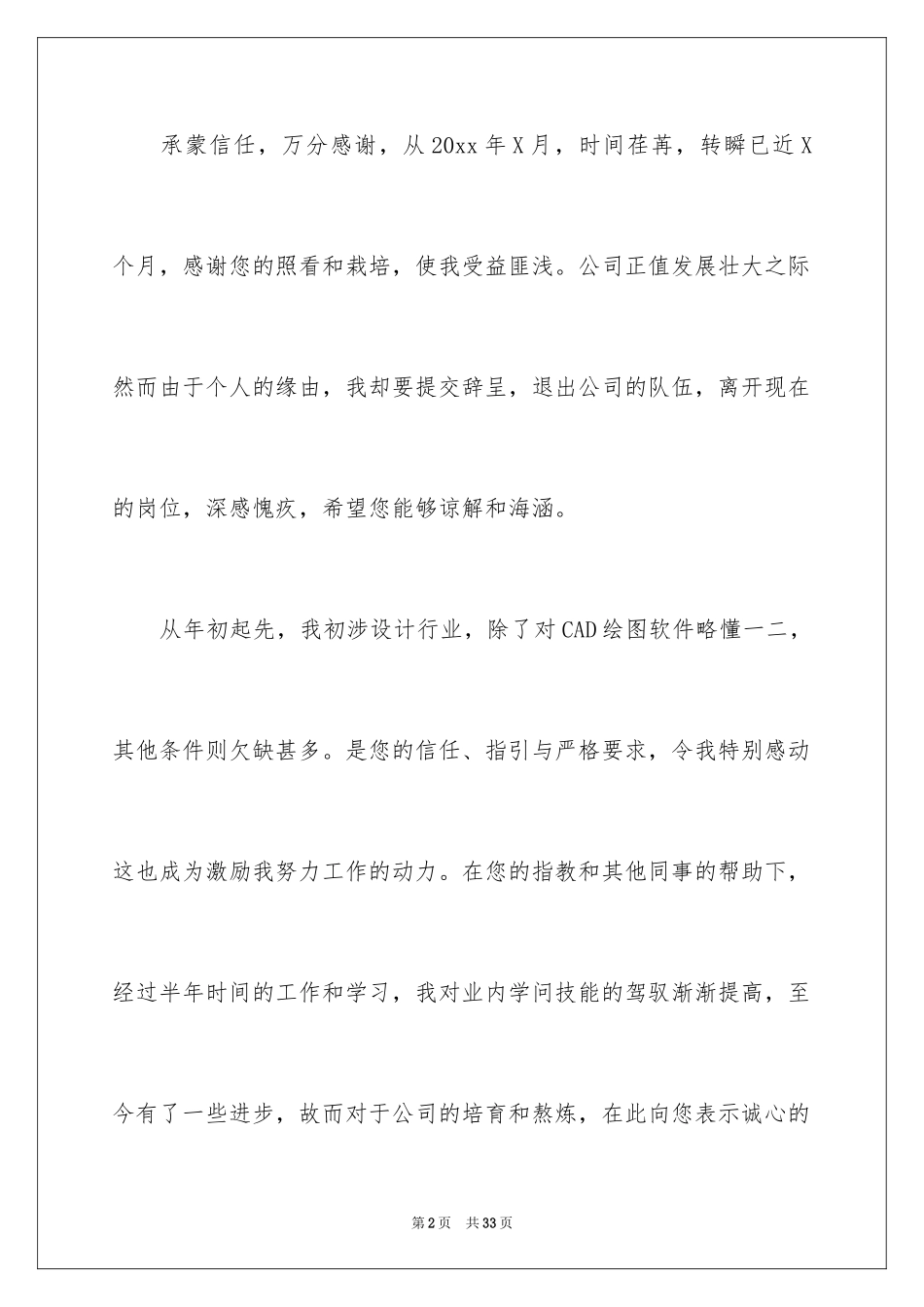 承蒙信任，万分感谢，从20xx年X月，时间荏苒，转瞬已近X个月，感谢您的照看和栽培，使我受益匪浅。公司正值发展壮大之际然而由于个人的缘由，我却要提交辞呈，退出公司的队伍，离开现在的岗位，深感愧疚，希望您能够谅解和海涵。

从年初起先，我初涉设计行业，除了对CAD绘图软件略懂一二，其他条件则欠缺甚多。是您的信任、指引与严格要求，令我特别感动这也成为激励我努力工作的动力。在您的指教和其他同事的帮助下，经过半年时间的工作和学习，我对业内学问技能的驾驭渐渐提高，至今有了一些进步，故而对于公司的培育和熬炼，在此向您表示诚心的

第2页　共33页